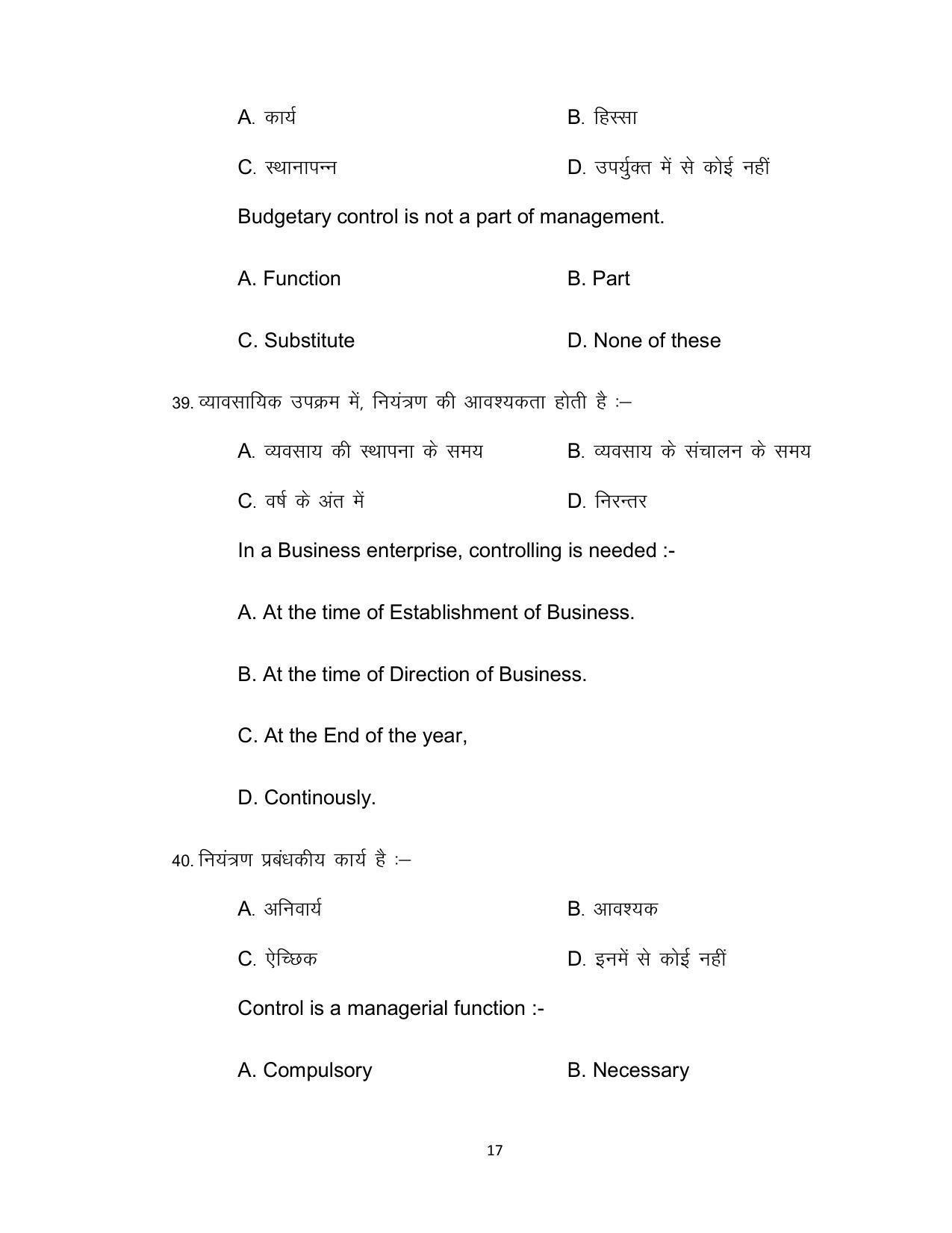 A. कार्य B. हिस्सा

C. स्थानापन्न D. उपर्युक्त में से कोई नहीं

Budgetary control is not a part of management.

A. Function B. Part

C. Substitute D. None of these

39. व्यावसायिक उपक्रम में, नियंत्रण की आवश्यकता होती है :–

A. व्यवसाय की स्थापना के समय B. व्यवसाय के संचालन के समय

C. वर्ष के अंत में D. निरन्तर

In a Business enterprise, controlling is needed :-

A. At the time of Establishment of Business.

B. At the time of Direction of Business.

C. At the End of the year,

D. Continously.

40. नियंत्रण प्रबंधकीय कार्य है :–

A. अनिवार्य B. आवश्यक

C. ऐच्छिक D. इनमें से कोई नहीं

Control is a managerial function :-

A. Compulsory B. Necessary

17